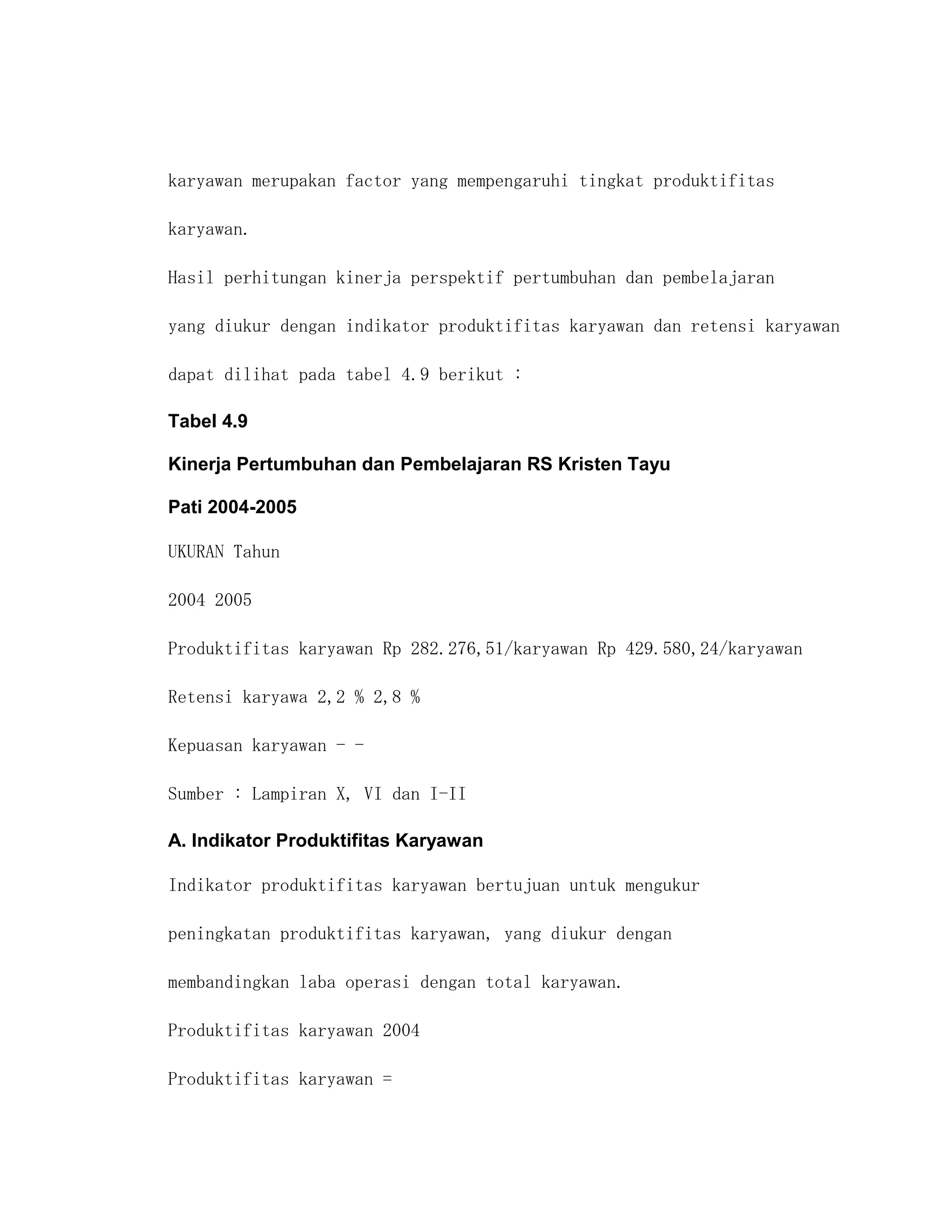 karyawan merupakan factor yang mempengaruhi tingkat produktifitas karyawan.

Hasil perhitungan kinerja perspektif pertumbuhan dan pembelajaran yang diukur dengan indikator produktifitas karyawan dan retensi karyawan dapat dilihat pada tabel 4.9 berikut :

Tabel 4.9

Kinerja Pertumbuhan dan Pembelajaran RS Kristen Tayu

Pati 2004-2005

UKURAN Tahun

2004 2005

Produktifitas karyawan Rp 282.276,51/karyawan Rp 429.580,24/karyawan

Retensi karyawa 2,2 % 2,8 %

Kepuasan karyawan - -

Sumber : Lampiran X, VI dan I-II

A. Indikator Produktifitas Karyawan

Indikator produktifitas karyawan bertujuan untuk mengukur peningkatan produktifitas karyawan, yang diukur dengan membandingkan laba operasi dengan total karyawan.

Produktifitas karyawan 2004

Produktifitas karyawan =